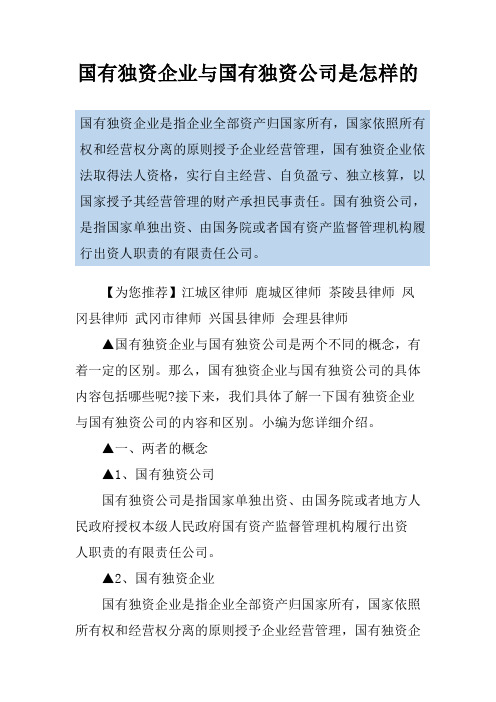 国有独资企业与国有独资公司是怎样的

国有独资企业是指企业全部资产归国家所有，国家依照所有权和经营权分离的原则授予企业经营管理，国有独资企业依法取得法人资格，实行自主经营、自负盈亏、独立核算，以国家授予其经营管理的财产承担民事责任。国有独资公司，是指国家单独出资、由国务院或者国有资产监督管理机构履行出资人职责的有限责任公司。

【为您推荐】江城区律师 鹿城区律师 茶陵县律师 凤冈县律师 武冈市律师 兴国县律师 会理县律师

▲国有独资企业与国有独资公司是两个不同的概念，有着一定的区别。那么，国有独资企业与国有独资公司的具体内容包括哪些呢?接下来，我们具体了解一下国有独资企业与国有独资公司的内容和区别。小编为您详细介绍。

▲一、两者的概念

▲1、国有独资公司

国有独资公司是指国家单独出资、由国务院或者地方人民政府授权本级人民政府国有资产监督管理机构履行出资人职责的有限责任公司。

▲2、国有独资企业

国有独资企业是指企业全部资产归国家所有，国家依照所有权和经营权分离的原则授予企业经营管理，国有独资企